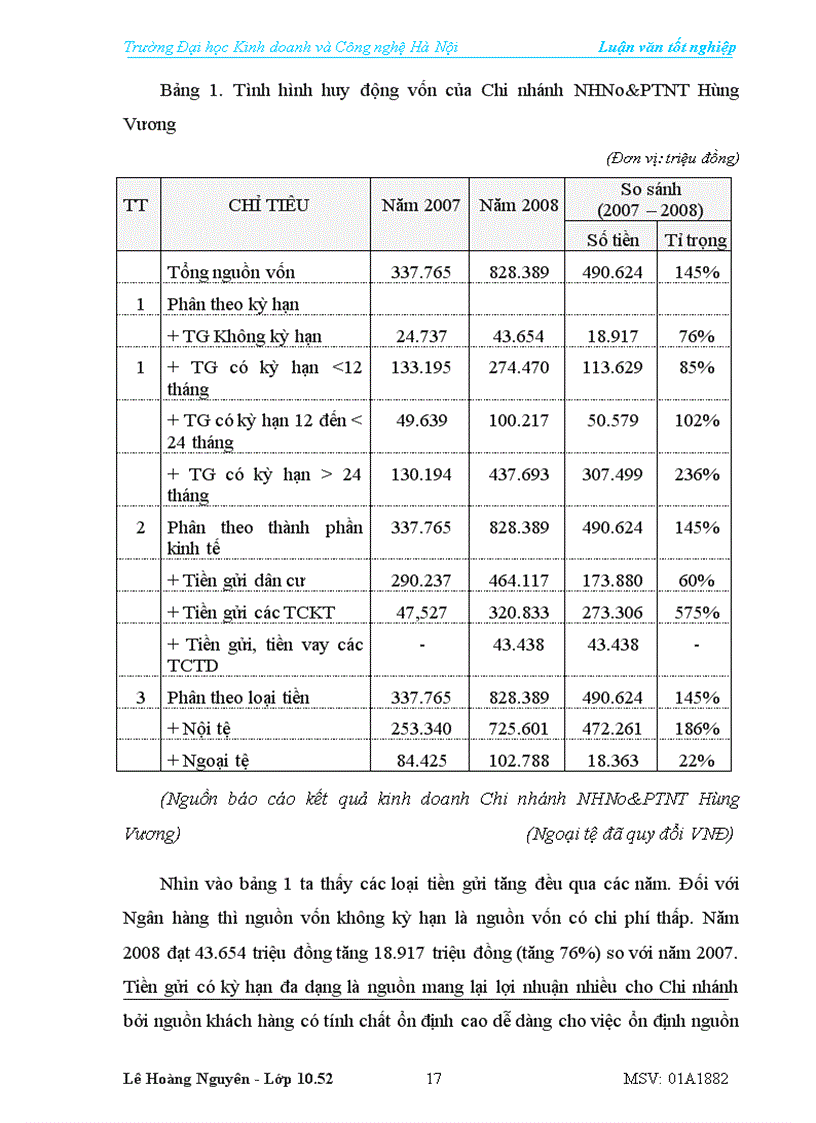 Trường Đại học Kinh doanh và Công nghệ Hà Nội                    Luận văn tốt nghiệp

Bảng 1. Tình hình huy động vốn của Chi nhánh NHNo&PTNT Hùng Vương

(Đơn vị: triệu đồng)

| TT | CHỈ TIÊU | Năm 2007 | Năm 2008 | So sánh (2007 – 2008) Số tiền | So sánh (2007 – 2008) Tỉ trọng |
|---|---|---|---|---|---|
| | Tổng nguồn vốn | 337.765 | 828.389 | 490.624 | 145% |
| 1 | Phân theo kỳ hạn | | | | |
| | + TG Không kỳ hạn | 24.737 | 43.654 | 18.917 | 76% |
| 1 | + TG có kỳ hạn <12 tháng | 133.195 | 274.470 | 113.629 | 85% |
| | + TG có kỳ hạn 12 đến < 24 tháng | 49.639 | 100.217 | 50.579 | 102% |
| | + TG có kỳ hạn > 24 tháng | 130.194 | 437.693 | 307.499 | 236% |
| 2 | Phân theo thành phần kinh tế | 337.765 | 828.389 | 490.624 | 145% |
| | + Tiền gửi dân cư | 290.237 | 464.117 | 173.880 | 60% |
| | + Tiền gửi các TCKT | 47,527 | 320.833 | 273.306 | 575% |
| | + Tiền gửi, tiền vay các TCTD | - | 43.438 | 43.438 | - |
| 3 | Phân theo loại tiền | 337.765 | 828.389 | 490.624 | 145% |
| | + Nội tệ | 253.340 | 725.601 | 472.261 | 186% |
| | + Ngoại tệ | 84.425 | 102.788 | 18.363 | 22% |

(Nguồn báo cáo kết quả kinh doanh Chi nhánh NHNo&PTNT Hùng Vương)                    (Ngoại tệ đã quy đổi VNĐ)

Nhìn vào bảng 1 ta thấy các loại tiền gửi tăng đều qua các năm. Đối với Ngân hàng thì nguồn vốn không kỳ hạn là nguồn vốn có chi phí thấp. Năm 2008 đạt 43.654 triệu đồng tăng 18.917 triệu đồng (tăng 76%) so với năm 2007. Tiền gửi có kỳ hạn đa dạng là nguồn mang lại lợi nhuận nhiều cho Chi nhánh bởi nguồn khách hàng có tính chất ổn định cao dễ dàng cho việc ổn định nguồn

Lê Hoàng Nguyên - Lớp 10.52                    17                    MSV: 01A1882